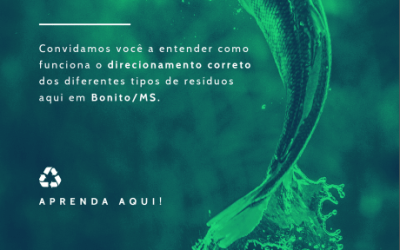 Convidamos você a entender como funciona o direcionamento correto dos diferentes tipos de resíduos aqui em Bonito/MS.

APRENDA AQUI!